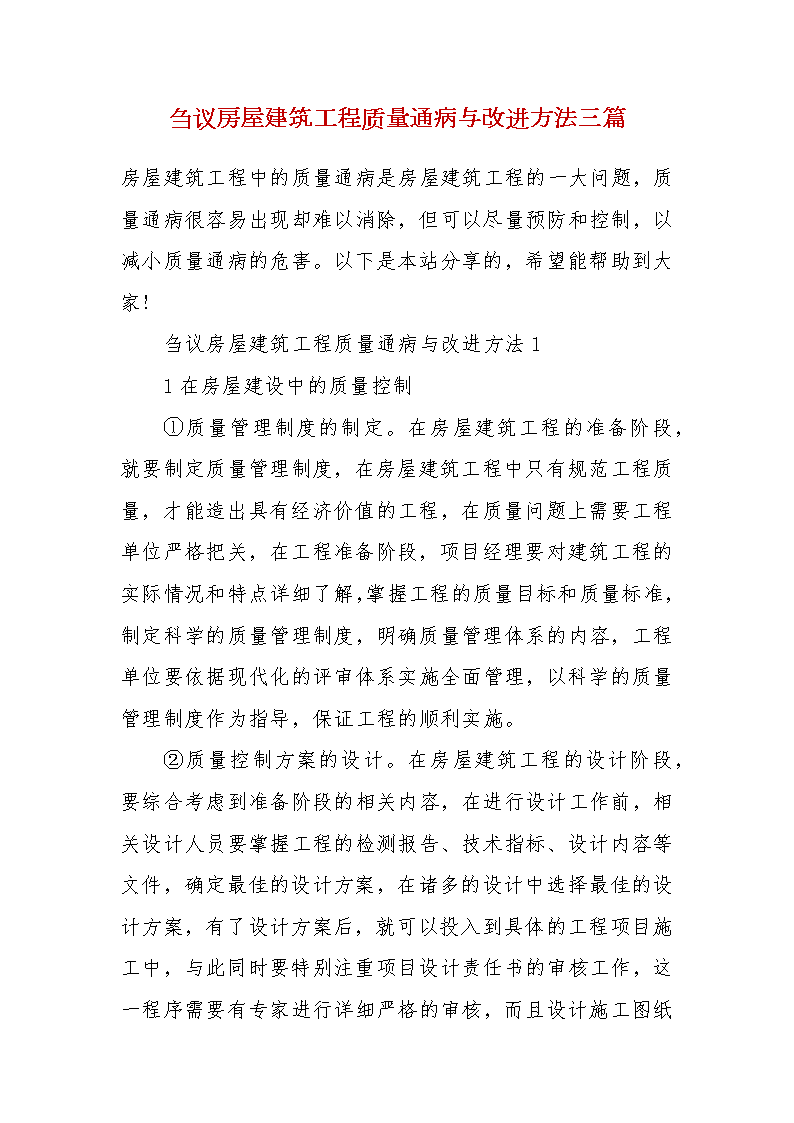 刍议房屋建筑工程质量通病与改进方法三篇

房屋建筑工程中的质量通病是房屋建筑工程的一大问题，质量通病很容易出现却难以消除，但可以尽量预防和控制，以减小质量通病的危害。以下是本站分享的，希望能帮助到大家！

刍议房屋建筑工程质量通病与改进方法 1

1 在房屋建设中的质量控制

①质量管理制度的制定。在房屋建筑工程的准备阶段，就要制定质量管理制度，在房屋建筑工程中只有规范工程质量，才能造出具有经济价值的工程，在质量问题上需要工程单位严格把关，在工程准备阶段，项目经理要对建筑工程的实际情况和特点详细了解，掌握工程的质量目标和质量标准，制定科学的质量管理制度，明确质量管理体系的内容，工程单位要依据现代化的评审体系实施全面管理，以科学的质量管理制度作为指导，保证工程的顺利实施。

②质量控制方案的设计。在房屋建筑工程的设计阶段，要综合考虑到准备阶段的相关内容，在进行设计工作前，相关设计人员要掌握工程的检测报告、技术指标、设计内容等文件，确定最佳的设计方案，在诸多的设计中选择最佳的设计方案，有了设计方案后，就可以投入到具体的工程项目施工中，与此同时要特别注重项目设计责任书的审核工作，这一程序需要有专家进行详细严格的审核，而且设计施工图纸